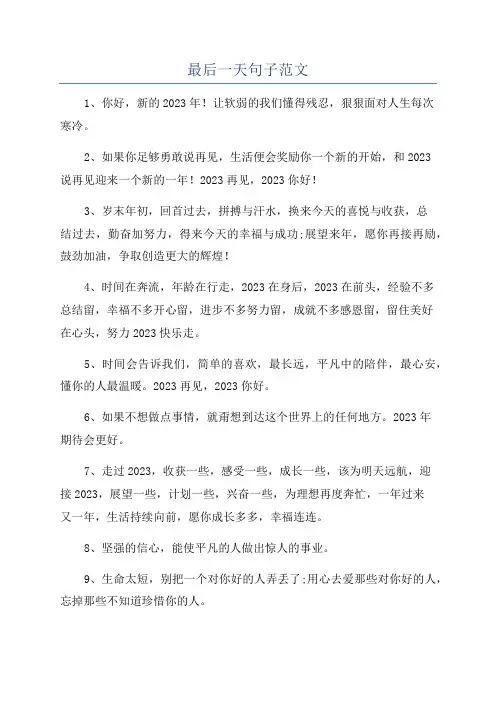 最后一天句子范文

1、你好，新的2023年！让软弱的我们懂得残忍，狠狠面对人生每次寒冷。

2、如果你足够勇敢说再见，生活便会奖励你一个新的开始，和2023说再见迎来一个新的一年！2023再见，2023你好！

3、岁末年初，回首过去，拼搏与汗水，换来今天的喜悦与收获，总结过去，勤奋加努力，得来今天的幸福与成功;展望来年，愿你再接再励，鼓劲加油，争取创造更大的辉煌！

4、时间在奔流，年龄在行走，2023在身后，2023在前头，经验不多总结留，幸福不多开心留，进步不多努力留，成就不多感恩留，留住美好在心头，努力2023快乐走。

5、时间会告诉我们，简单的喜欢，最长远，平凡中的陪伴，最心安，懂你的人最温暖。2023再见，2023你好。

6、如果不想做点事情，就甭想到达这个世界上的任何地方。2023年期待会更好。

7、走过2023，收获一些，感受一些，成长一些，该为明天远航，迎接2023，展望一些，计划一些，兴奋一些，为理想再度奔忙，一年过来又一年，生活持续向前，愿你成长多多，幸福连连。

8、坚强的信心，能使平凡的人做出惊人的事业。

9、生命太短，别把一个对你好的人弄丢了;用心去爱那些对你好的人，忘掉那些不知道珍惜你的人。